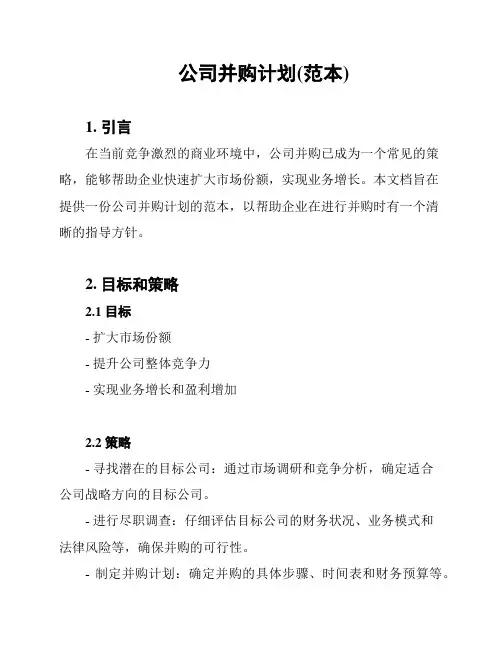 公司并购计划(范本)

1. 引言

在当前竞争激烈的商业环境中，公司并购已成为一个常见的策略，能够帮助企业快速扩大市场份额，实现业务增长。本文档旨在提供一份公司并购计划的范本，以帮助企业在进行并购时有一个清晰的指导方针。

2. 目标和策略

2.1 目标

- 扩大市场份额

- 提升公司整体竞争力

- 实现业务增长和盈利增加

2.2 策略

- 寻找潜在的目标公司：通过市场调研和竞争分析，确定适合公司战略方向的目标公司。

- 进行尽职调查：仔细评估目标公司的财务状况、业务模式和法律风险等，确保并购的可行性。

- 制定并购计划：确定并购的具体步骤、时间表和财务预算等。